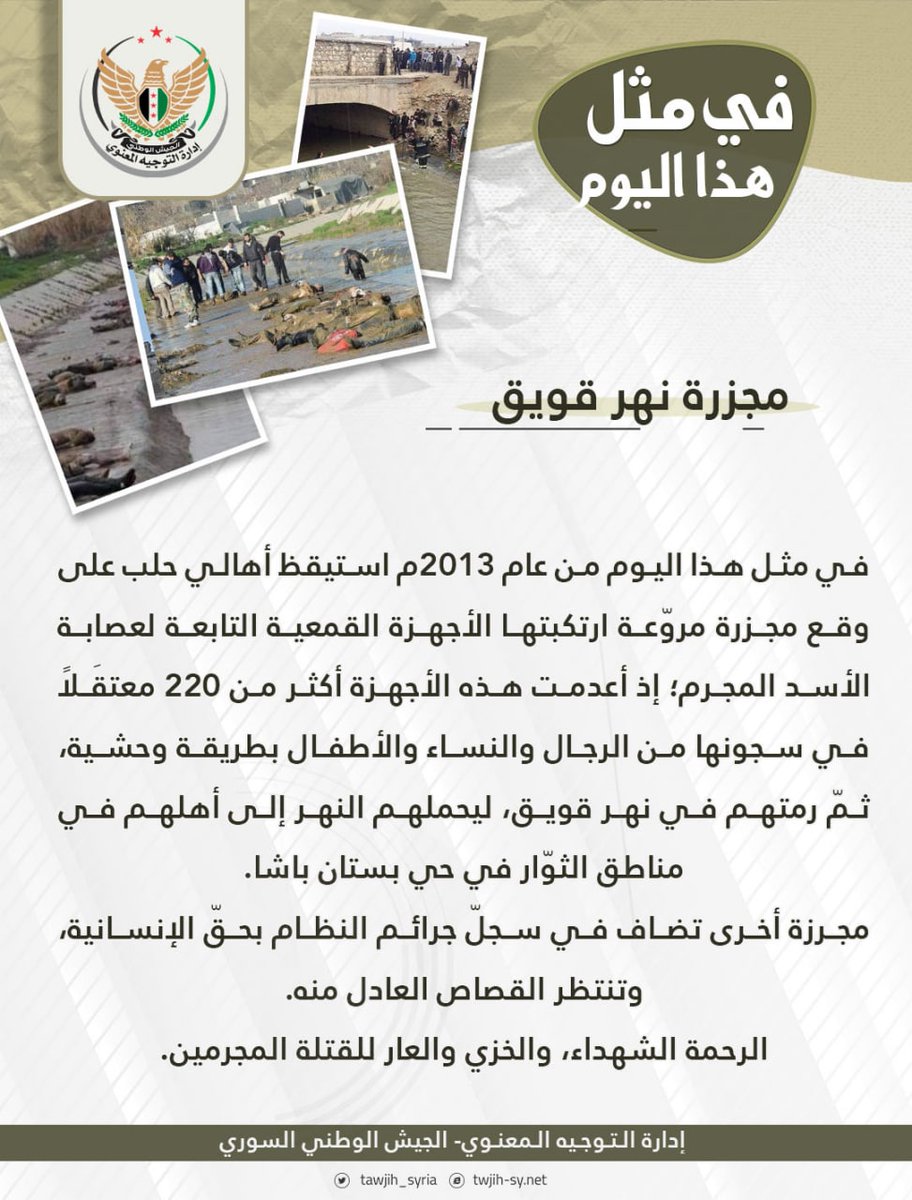 الجيش الوطني
إدارة التوجيه المعنوي

في مثل
هذا اليوم

مجزرة نهر قويق

في مثل هذا اليوم من عام 2013م استيقظ أهالي حلب على وقع مجزرة مروّعة ارتكبتها الأجهزة القمعية التابعة لعصابة الأسد المجرم؛ إذ أعدمت هذه الأجهزة أكثر من 220 معتقَلاً في سجونها من الرجال والنساء والأطفال بطريقة وحشية، ثمّ رمتهم في نهر قويق، ليحملهم النهر إلى أهلهم في مناطق الثوّار في حي بستان باشا.

مجزرة أخرى تضاف في سجلّ جرائم النظام بحقّ الإنسانية، وتنتظر القصاص العادل منه.

الرحمة الشهداء، والخزي والعار للقتلة المجرمين.

إدارة التوجيه المعنوي- الجيش الوطني السوري

tawjih_syria   twjih-sy.net